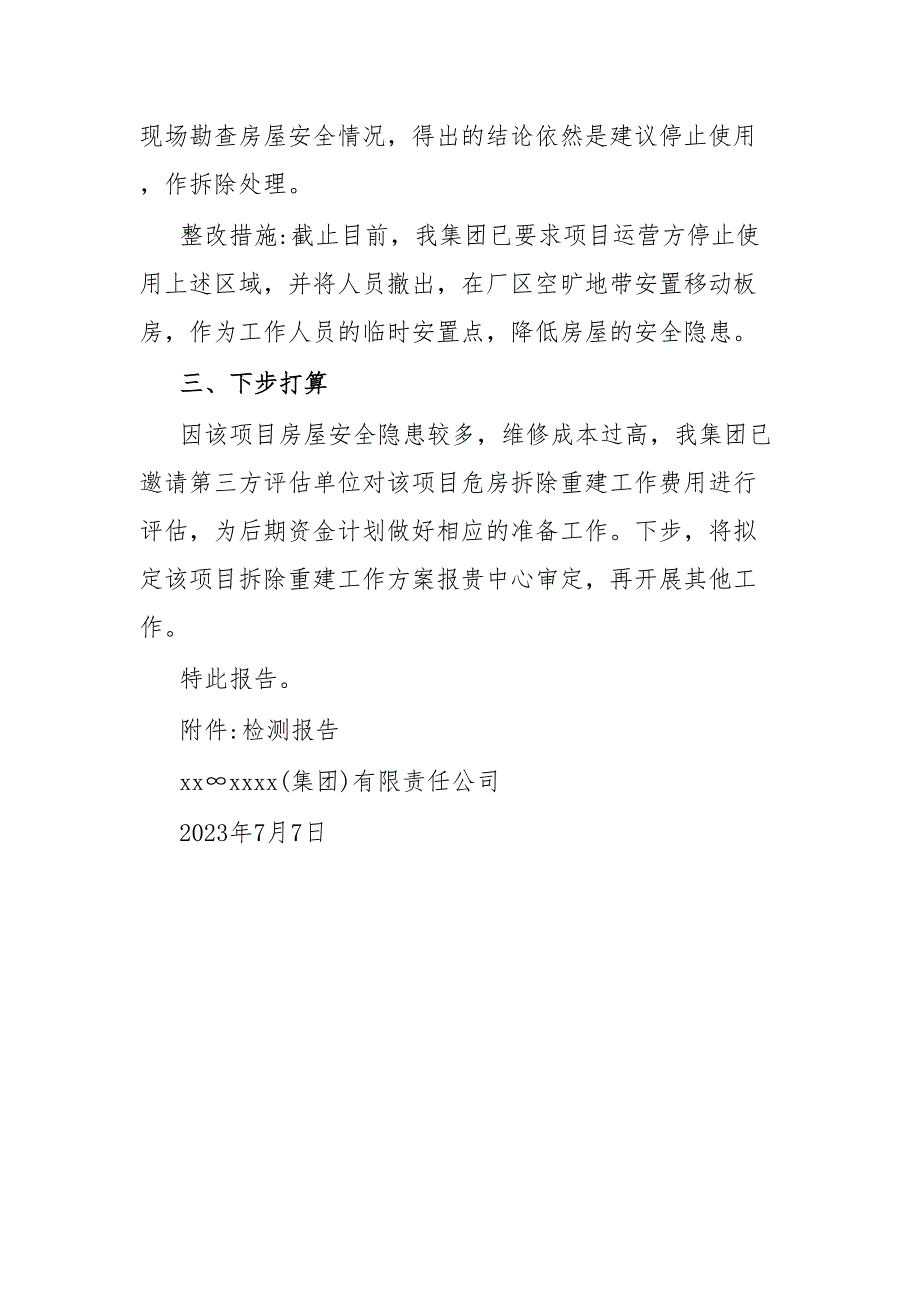 现场勘查房屋安全情况，得出的结论依然是建议停止使用，作拆除处理。

整改措施:截止目前，我集团已要求项目运营方停止使用上述区域，并将人员撤出，在厂区空旷地带安置移动板房，作为工作人员的临时安置点，降低房屋的安全隐患。

三、下步打算

因该项目房屋安全隐患较多，维修成本过高，我集团已邀请第三方评估单位对该项目危房拆除重建工作费用进行评估，为后期资金计划做好相应的准备工作。下步，将拟定该项目拆除重建工作方案报贵中心审定，再开展其他工作。

特此报告。

附件:检测报告

xx∞xxxx(集团)有限责任公司

2023年7月7日